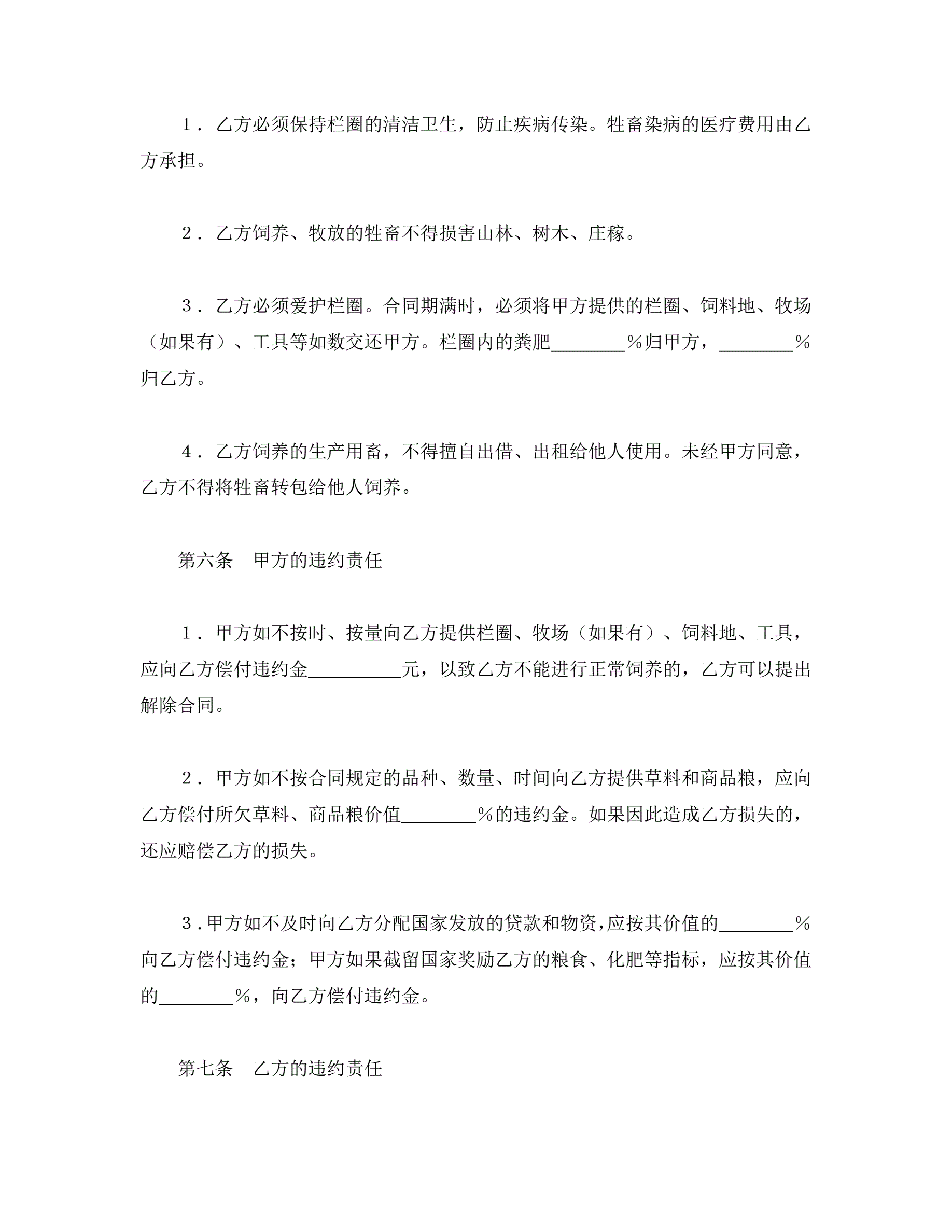 １．乙方必须保持栏圈的清洁卫生，防止疾病传染。牲畜染病的医疗费用由乙方承担。

２．乙方饲养、牧放的牲畜不得损害山林、树木、庄稼。

３．乙方必须爱护栏圈。合同期满时，必须将甲方提供的栏圈、饲料地、牧场（如果有）、工具等如数交还甲方。栏圈内的粪肥________％归甲方，________％归乙方。

４．乙方饲养的生产用畜，不得擅自出借、出租给他人使用。未经甲方同意，乙方不得将牲畜转包给他人饲养。

第六条　甲方的违约责任

１．甲方如不按时、按量向乙方提供栏圈、牧场（如果有）、饲料地、工具，应向乙方偿付违约金__________元，以致乙方不能进行正常饲养的，乙方可以提出解除合同。

２．甲方如不按合同规定的品种、数量、时间向乙方提供草料和商品粮，应向乙方偿付所欠草料、商品粮价值________％的违约金。如果因此造成乙方损失的，还应赔偿乙方的损失。

３．甲方如不及时向乙方分配国家发放的贷款和物资，应按其价值的________％向乙方偿付违约金；甲方如果截留国家奖励乙方的粮食、化肥等指标，应按其价值的________％，向乙方偿付违约金。

第七条　乙方的违约责任